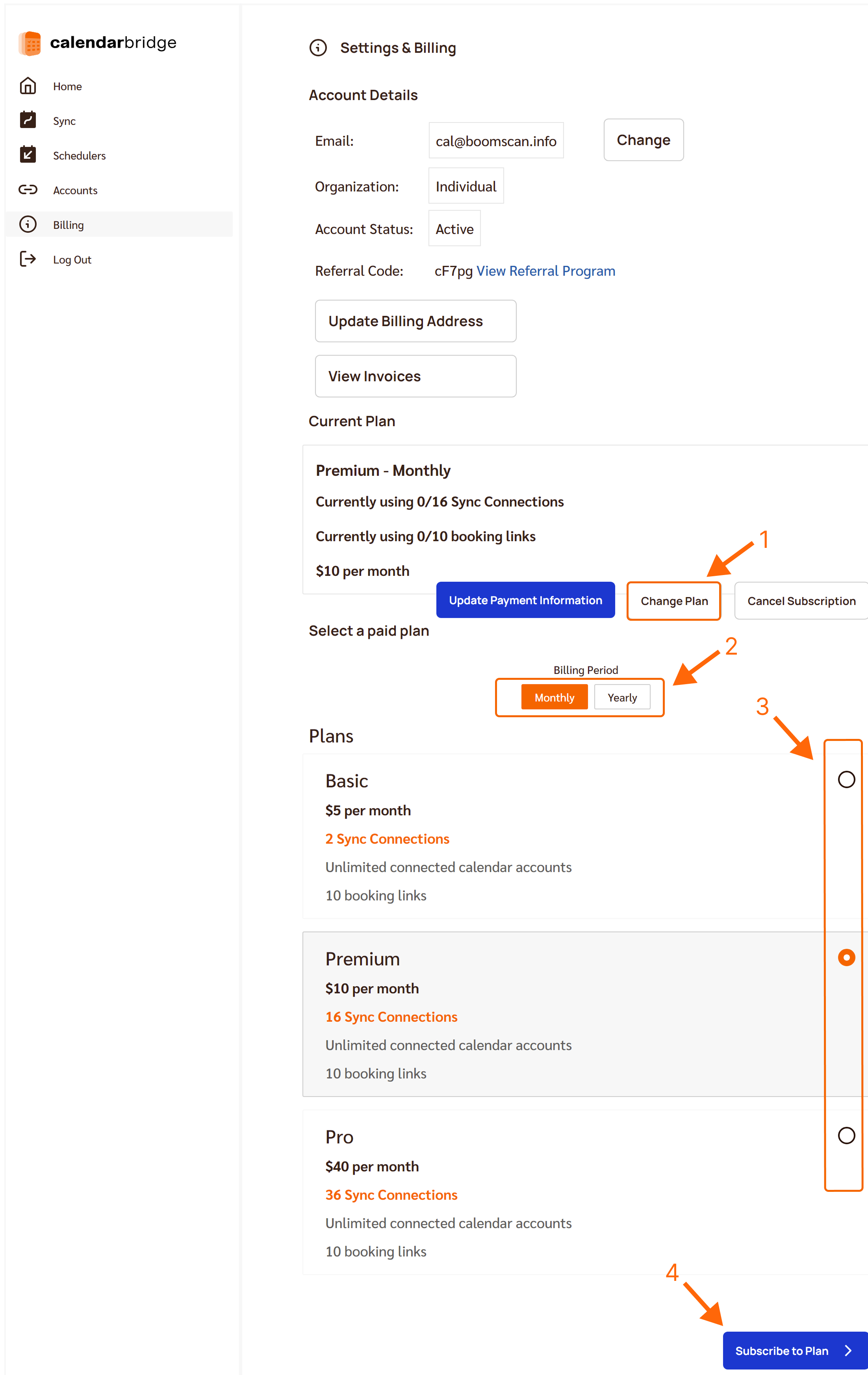 calendarbridge

Home
Sync
Schedulers
Accounts
Billing
Log Out

Settings & Billing

Account Details

Email: cal@boomscan.info Change

Organization: Individual

Account Status: Active

Referral Code: cF7pg View Referral Program

Update Billing Address

View Invoices

Current Plan

Premium - Monthly

Currently using 0/16 Sync Connections

Currently using 0/10 booking links

$10 per month

1

Update Payment Information Change Plan Cancel Subscription

Select a paid plan

2

Billing Period

Monthly Yearly

3

Plans

Basic

$5 per month

2 Sync Connections

Unlimited connected calendar accounts

10 booking links

Premium

$10 per month

16 Sync Connections

Unlimited connected calendar accounts

10 booking links

Pro

$40 per month

36 Sync Connections

Unlimited connected calendar accounts

10 booking links

4

Subscribe to Plan